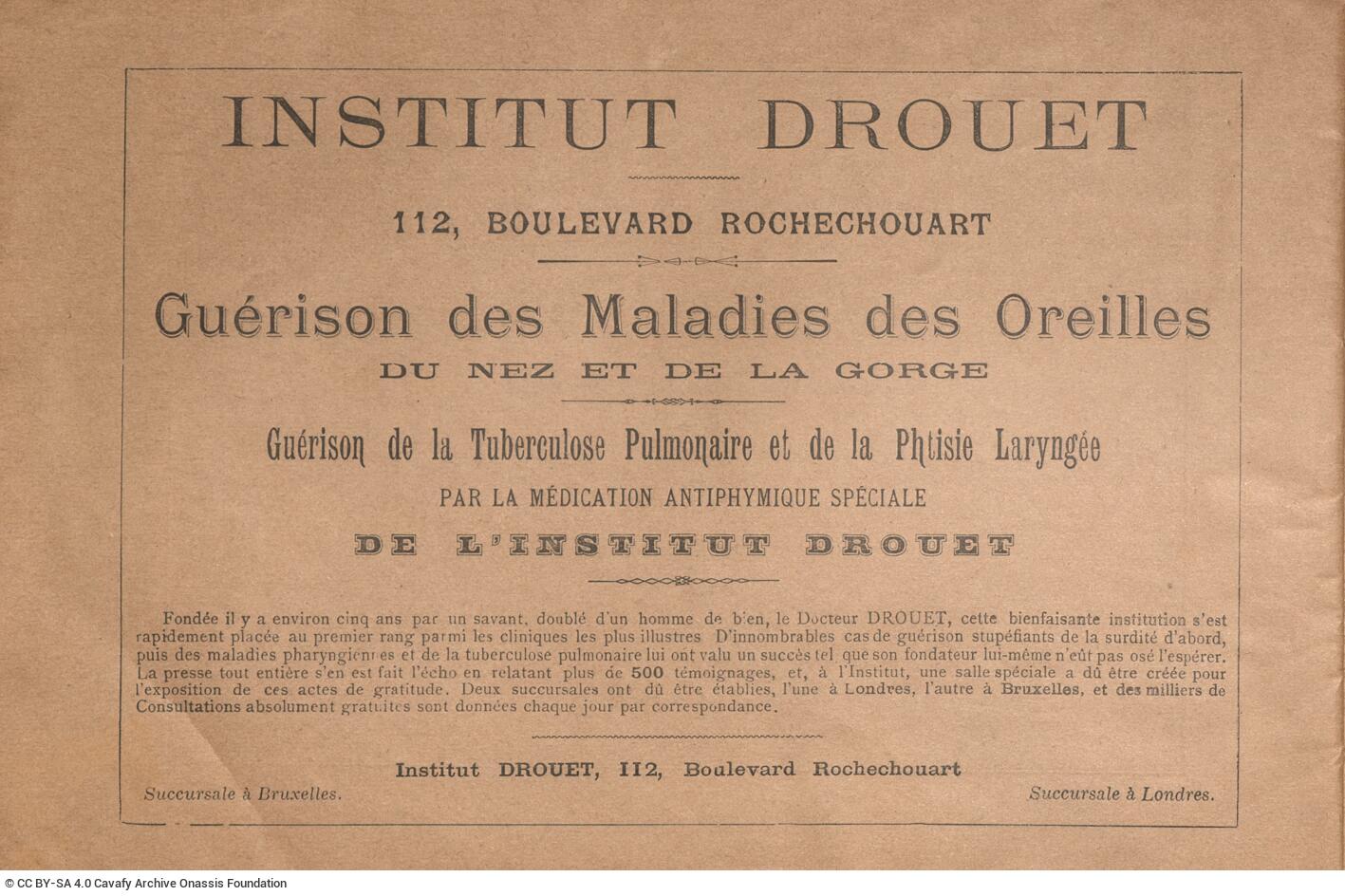 INSTITUT DROUET

112, BOULEVARD ROCHECHOUART

Guérison des Maladies des Oreilles
DU NEZ ET DE LA GORGE

Guérison de la Tuberculose Pulmonaire et de la Phtisie Laryngée
PAR LA MÉDICATION ANTIPHYMIQUE SPÉCIALE
DE L'INSTITUT DROUET

Fondée il y a environ cinq ans par un savant, doublé d'un homme de bien, le Docteur DROUET, cette bienfaisante institution s'est rapidement placée au premier rang parmi les cliniques les plus illustres D'innombrables cas de guérison stupéfiants de la surdité d'abord, puis des maladies pharyngiennes et de la tuberculose pulmonaire lui ont valu un succès tel que son fondateur lui-même n'eût pas osé l'espérer. La presse tout entière s'en est fait l'écho en relatant plus de 500 témoignages, et, à l'Institut, une salle spéciale a dû être créée pour l'exposition de ces actes de gratitude. Deux succursales ont dû être établies, l'une à Londres, l'autre à Bruxelles, et des milliers de Consultations absolument gratuites sont données chaque jour par correspondance.

Institut DROUET, 112, Boulevard Rochechouart

Succursale à Bruxelles.

Succursale à Londres.

© CC BY-SA 4.0 Cavafy Archive Onassis Foundation